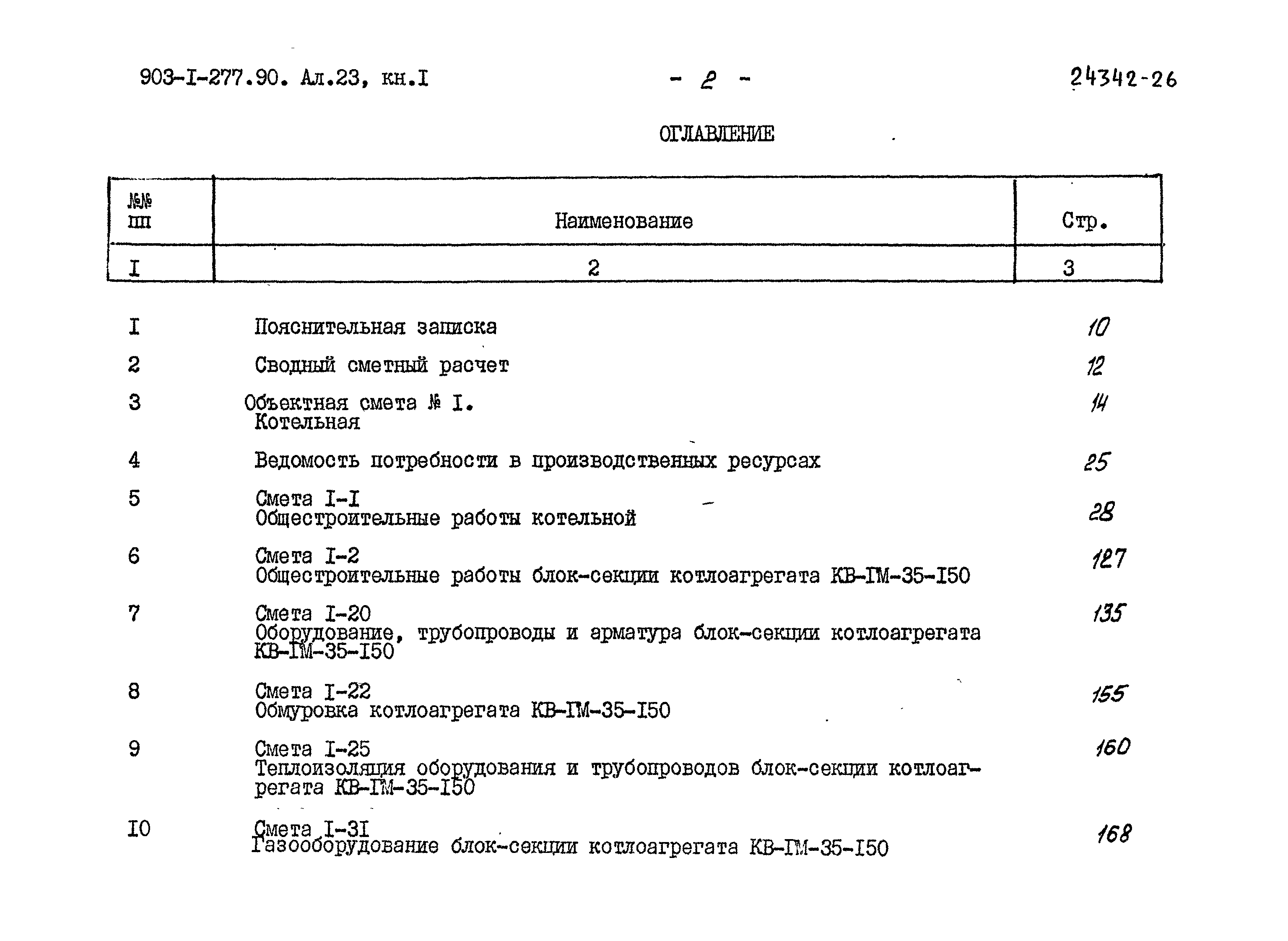 903-I-277.90. Ал.23, кн.I

- 2 -

24342-26

ОГЛАВЛЕНИЕ

| №№ пп | Наименование | Стр. |
|---|---|---|
| I | 2 | 3 |
| I | Пояснительная записка | 10 |
| 2 | Сводный сметный расчет | 12 |
| 3 | Объектная смета № I. Котельная | 14 |
| 4 | Ведомость потребности в производственных ресурсах | 25 |
| 5 | Смета I-I Общестроительные работы котельной | 28 |
| 6 | Смета I-2 Общестроительные работы блок-секции котлоагрегата КВ-ГМ-35-I50 | 127 |
| 7 | Смета I-20 Оборудование, трубопроводы и арматура блок-секции котлоагрегата КВ-ГМ-35-I50 | 135 |
| 8 | Смета I-22 Обмуровка котлоагрегата КВ-ГМ-35-I50 | 155 |
| 9 | Смета I-25 Теплоизоляция оборудования и трубопроводов блок-секции котлоагрегата КВ-ГМ-35-I50 | 160 |
| I0 | Смета I-3I Газооборудование блок-секции котлоагрегата КВ-ГМ-35-I50 | 168 |